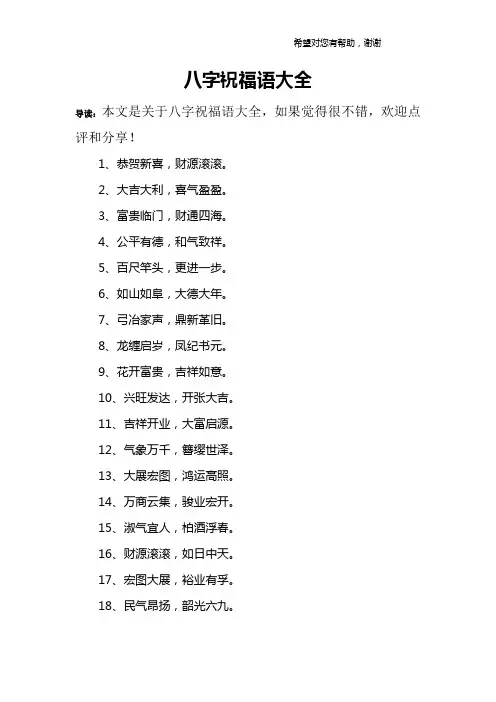 希望对您有帮助，谢谢

八字祝福语大全

导读：本文是关于八字祝福语大全，如果觉得很不错，欢迎点评和分享！

1、恭贺新喜，财源滚滚。

2、大吉大利，喜气盈盈。

3、富贵临门，财通四海。

4、公平有德，和气致祥。

5、百尺竿头，更进一步。

6、如山如阜，大德大年。

7、弓冶家声，鼎新革旧。

8、龙缠启岁，凤纪书元。

9、花开富贵，吉祥如意。

10、兴旺发达，开张大吉。

11、吉祥开业，大富启源。

12、气象万千，簪缨世泽。

13、大展宏图，鸿运高照。

14、万商云集，骏业宏开。

15、淑气宜人，柏酒浮春。

16、财源滚滚，如日中天。

17、宏图大展，裕业有孚。

18、民气昂扬，韶光六九。